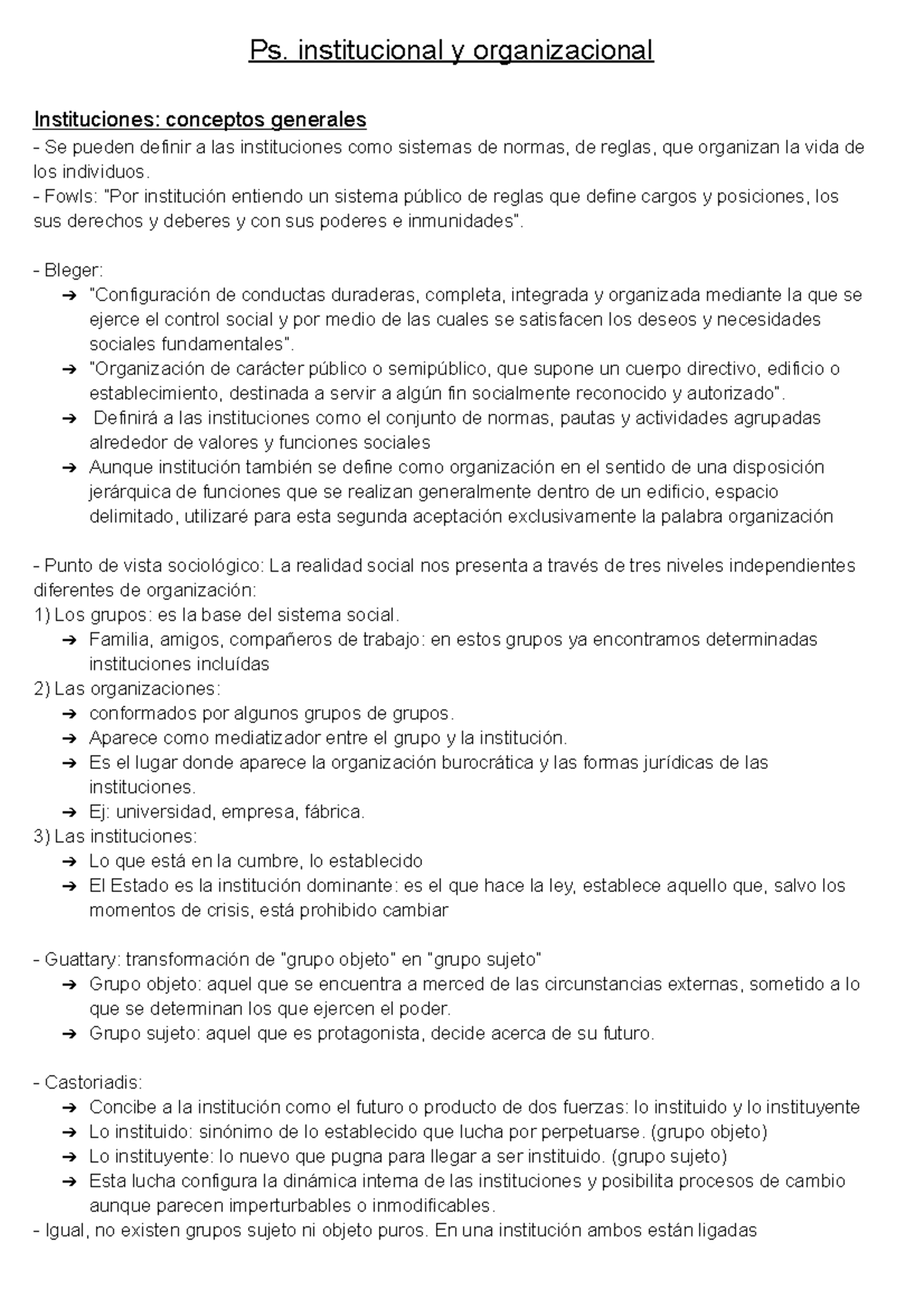 Ps. institucional y organizacional

Instituciones: conceptos generales
- Se pueden definir a las instituciones como sistemas de normas, de reglas, que organizan la vida de los individuos.
- Fowls: "Por institución entiendo un sistema público de reglas que define cargos y posiciones, los sus derechos y deberes y con sus poderes e inmunidades".

- Bleger:
➔ "Configuración de conductas duraderas, completa, integrada y organizada mediante la que se ejerce el control social y por medio de las cuales se satisfacen los deseos y necesidades sociales fundamentales".
➔ "Organización de carácter público o semipúblico, que supone un cuerpo directivo, edificio o establecimiento, destinada a servir a algún fin socialmente reconocido y autorizado".
➔ Definirá a las instituciones como el conjunto de normas, pautas y actividades agrupadas alrededor de valores y funciones sociales
➔ Aunque institución también se define como organización en el sentido de una disposición jerárquica de funciones que se realizan generalmente dentro de un edificio, espacio delimitado, utilizaré para esta segunda aceptación exclusivamente la palabra organización

- Punto de vista sociológico: La realidad social nos presenta a través de tres niveles independientes diferentes de organización:
1) Los grupos: es la base del sistema social.
➔ Familia, amigos, compañeros de trabajo: en estos grupos ya encontramos determinadas instituciones incluídas
2) Las organizaciones:
➔ conformados por algunos grupos de grupos.
➔ Aparece como mediatizador entre el grupo y la institución.
➔ Es el lugar donde aparece la organización burocrática y las formas jurídicas de las instituciones.
➔ Ej: universidad, empresa, fábrica.
3) Las instituciones:
➔ Lo que está en la cumbre, lo establecido
➔ El Estado es la institución dominante: es el que hace la ley, establece aquello que, salvo los momentos de crisis, está prohibido cambiar

- Guattary: transformación de "grupo objeto" en "grupo sujeto"
➔ Grupo objeto: aquel que se encuentra a merced de las circunstancias externas, sometido a lo que se determinan los que ejercen el poder.
➔ Grupo sujeto: aquel que es protagonista, decide acerca de su futuro.

- Castoriadis:
➔ Concibe a la institución como el futuro o producto de dos fuerzas: lo instituido y lo instituyente
➔ Lo instituido: sinónimo de lo establecido que lucha por perpetuarse. (grupo objeto)
➔ Lo instituyente: lo nuevo que pugna para llegar a ser instituido. (grupo sujeto)
➔ Esta lucha configura la dinámica interna de las instituciones y posibilita procesos de cambio aunque parecen imperturbables o inmodificables.
- Igual, no existen grupos sujeto ni objeto puros. En una institución ambos están ligadas